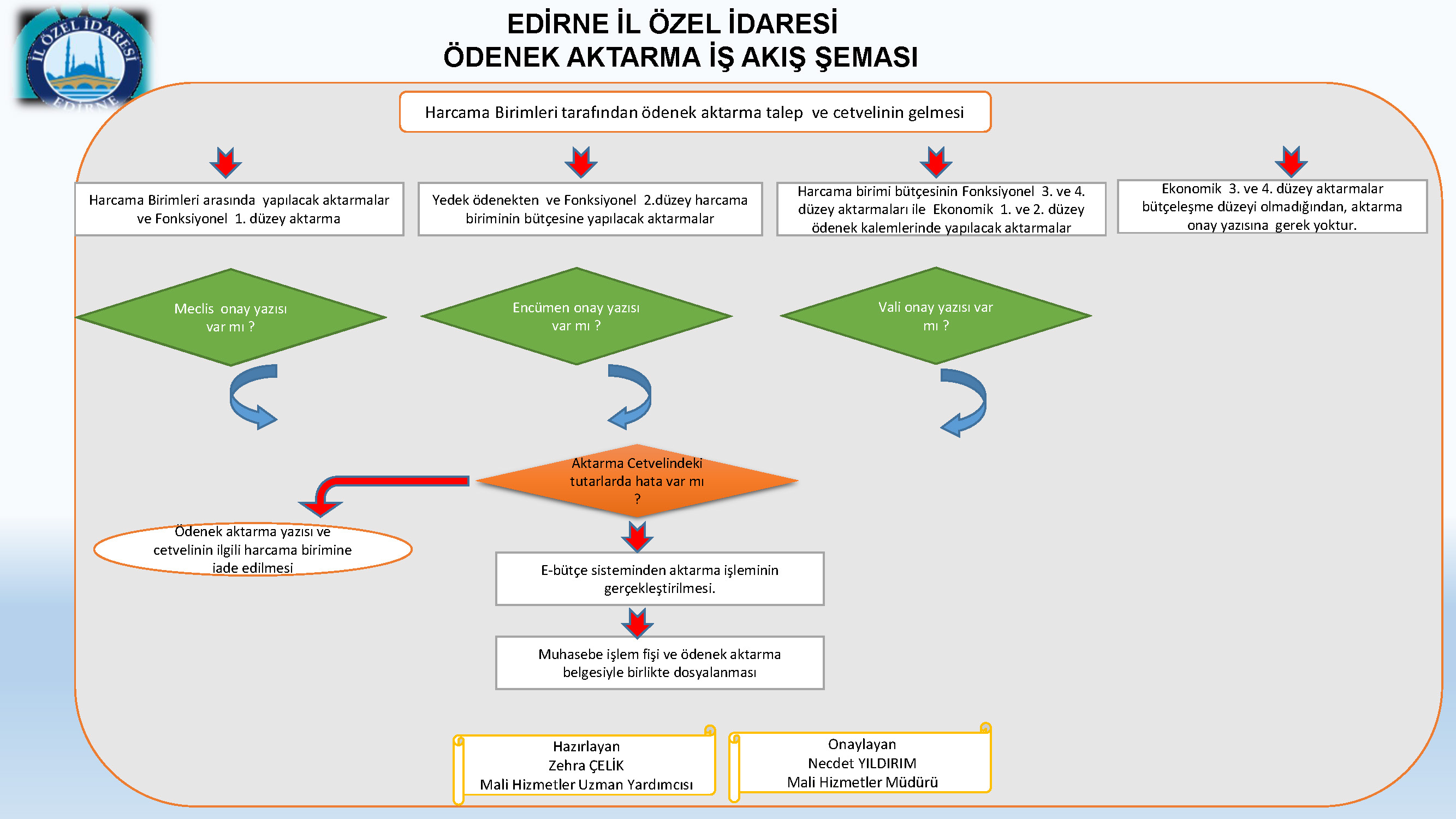 İL ÖZEL İDARESİ EDİRNE

EDİRNE İL ÖZEL İDARESİ
ÖDENEK AKTARMA İŞ AKIŞ ŞEMASI

Harcama Birimleri tarafından ödenek aktarma talep ve cetvelinin gelmesi

Harcama Birimleri arasında yapılacak aktarmalar ve Fonksiyonel 1. düzey aktarma

Yedek ödenekten ve Fonksiyonel 2.düzey harcama biriminin bütçesine yapılacak aktarmalar

Harcama birimi bütçesinin Fonksiyonel 3. ve 4. düzey aktarmaları ile Ekonomik 1. ve 2. düzey ödenek kalemlerinde yapılacak aktarmalar

Ekonomik 3. ve 4. düzey aktarmalar bütçeleşme düzeyi olmadığından, aktarma onay yazısına gerek yoktur.

Meclis onay yazısı var mı ?

Encümen onay yazısı var mı ?

Vali onay yazısı var mı ?

Aktarma Cetvelindeki tutarlarda hata var mı ?

Ödenek aktarma yazısı ve cetvelinin ilgili harcama birimine iade edilmesi

E-bütçe sisteminden aktarma işleminin gerçekleştirilmesi.

Muhasebe işlem fişi ve ödenek aktarma belgesiyle birlikte dosyalanması

Hazırlayan
Zehra ÇELİK
Mali Hizmetler Uzman Yardımcısı

Onaylayan
Necdet YILDIRIM
Mali Hizmetler Müdürü